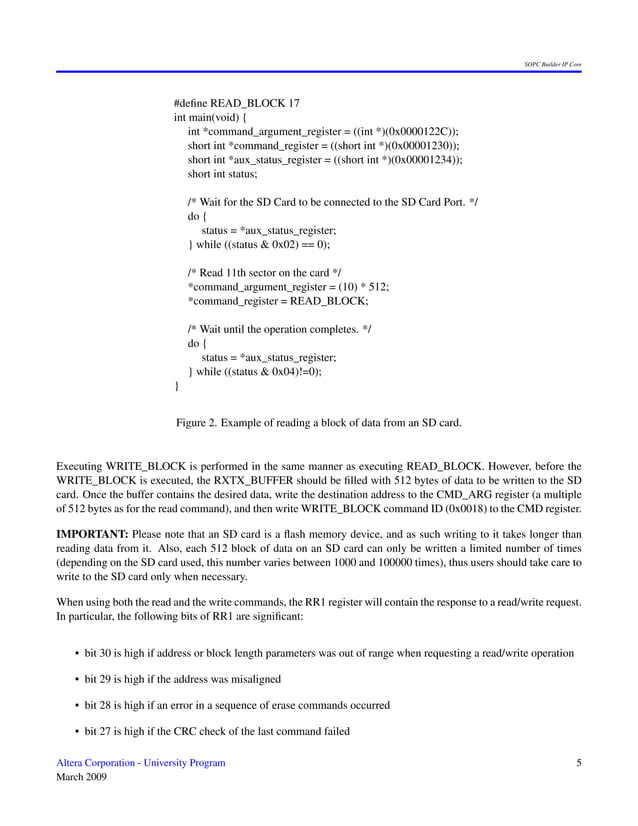 SOPC Builder IP Core

#define READ_BLOCK 17
int main(void) {
int *command_argument_register = ((int *)(0x0000122C));
short int *command_register = ((short int *)(0x00001230));
short int *aux_status_register = ((short int *)(0x00001234));
short int status;

/* Wait for the SD Card to be connected to the SD Card Port. */
do {
status = *aux_status_register;
} while ((status & 0x02) == 0);

/* Read 11th sector on the card */
*command_argument_register = (10) * 512;
*command_register = READ_BLOCK;

/* Wait until the operation completes. */
do {
status = *aux_status_register;
} while ((status & 0x04)!=0);
}

Figure 2. Example of reading a block of data from an SD card.

Executing WRITE_BLOCK is performed in the same manner as executing READ_BLOCK. However, before the WRITE_BLOCK is executed, the RXTX_BUFFER should be filled with 512 bytes of data to be written to the SD card. Once the buffer contains the desired data, write the destination address to the CMD_ARG register (a multiple of 512 bytes as for the read command), and then write WRITE_BLOCK command ID (0x0018) to the CMD register.

IMPORTANT: Please note that an SD card is a flash memory device, and as such writing to it takes longer than reading data from it. Also, each 512 block of data on an SD card can only be written a limited number of times (depending on the SD card used, this number varies between 1000 and 100000 times), thus users should take care to write to the SD card only when necessary.

When using both the read and the write commands, the RR1 register will contain the response to a read/write request. In particular, the following bits of RR1 are significant:

• bit 30 is high if address or block length parameters was out of range when requesting a read/write operation

• bit 29 is high if the address was misaligned

• bit 28 is high if an error in a sequence of erase commands occurred

• bit 27 is high if the CRC check of the last command failed

Altera Corporation - University Program
March 2009

5